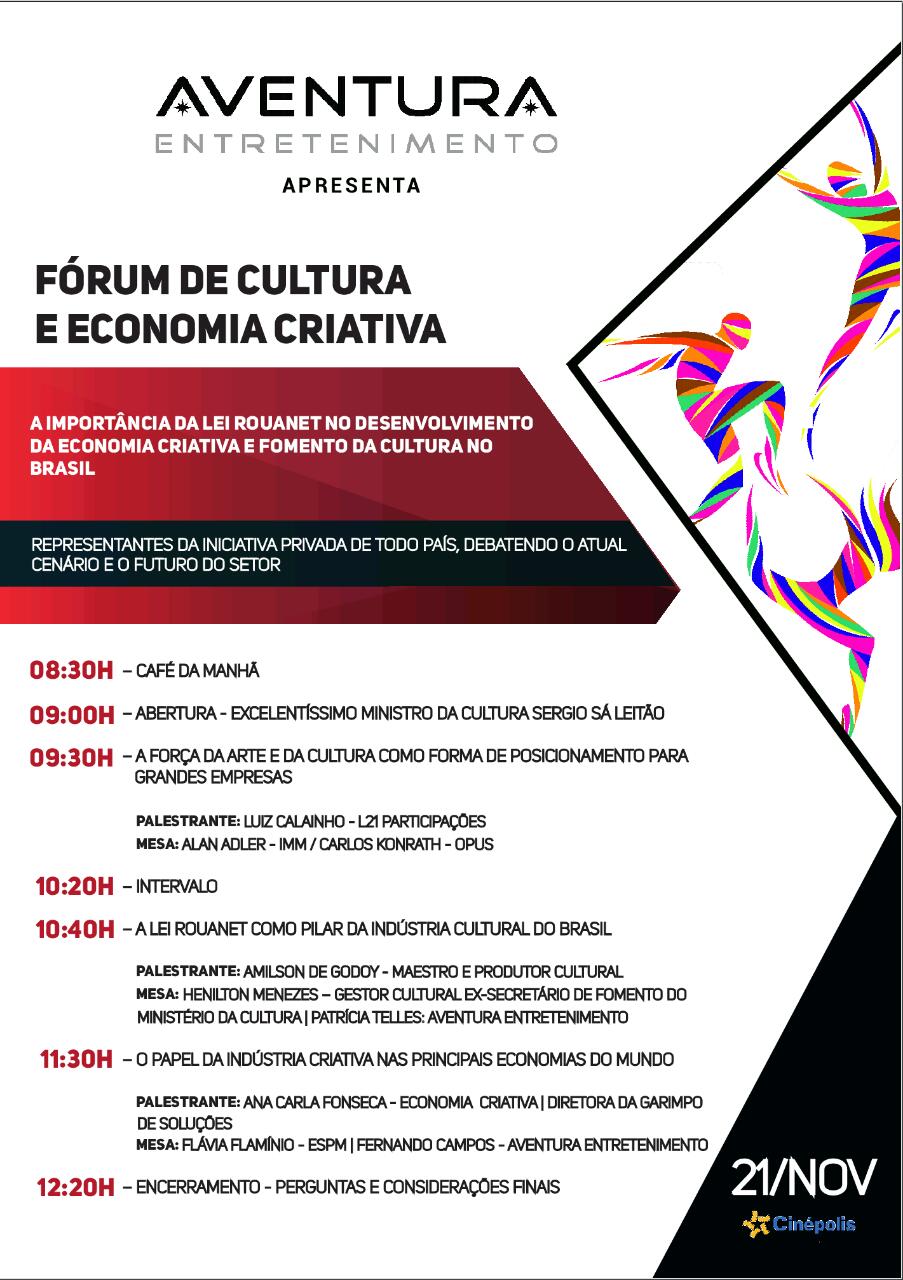 AVENTURA
ENTRETENIMENTO
APRESENTA

FÓRUM DE CULTURA E ECONOMIA CRIATIVA

A IMPORTÂNCIA DA LEI ROUANET NO DESENVOLVIMENTO DA ECONOMIA CRIATIVA E FOMENTO DA CULTURA NO BRASIL

REPRESENTANTES DA INICIATIVA PRIVADA DE TODO PAÍS, DEBATENDO O ATUAL CENÁRIO E O FUTURO DO SETOR

08:30H – CAFÉ DA MANHÃ

09:00H – ABERTURA - EXCELENTÍSSIMO MINISTRO DA CULTURA SERGIO SÁ LEITÃO

09:30H – A FORÇA DA ARTE E DA CULTURA COMO FORMA DE POSICIONAMENTO PARA GRANDES EMPRESAS

PALESTRANTE: LUIZ CALAINHO - L21 PARTICIPAÇÕES
MESA: ALAN ADLER - IMM / CARLOS KONRATH - OPUS

10:20H – INTERVALO

10:40H – A LEI ROUANET COMO PILAR DA INDÚSTRIA CULTURAL DO BRASIL

PALESTRANTE: AMILSON DE GODOY - MAESTRO E PRODUTOR CULTURAL
MESA: HENILTON MENEZES – GESTOR CULTURAL EX-SECRETÁRIO DE FOMENTO DO MINISTÉRIO DA CULTURA | PATRÍCIA TELLES: AVENTURA ENTRETENIMENTO

11:30H – O PAPEL DA INDÚSTRIA CRIATIVA NAS PRINCIPAIS ECONOMIAS DO MUNDO

PALESTRANTE: ANA CARLA FONSECA - ECONOMIA CRIATIVA | DIRETORA DA GARIMPO DE SOLUÇÕES
MESA: FLÁVIA FLAMÍNIO - ESPM | FERNANDO CAMPOS - AVENTURA ENTRETENIMENTO

12:20H – ENCERRAMENTO - PERGUNTAS E CONSIDERAÇÕES FINAIS

21/NOV
Cinépolis